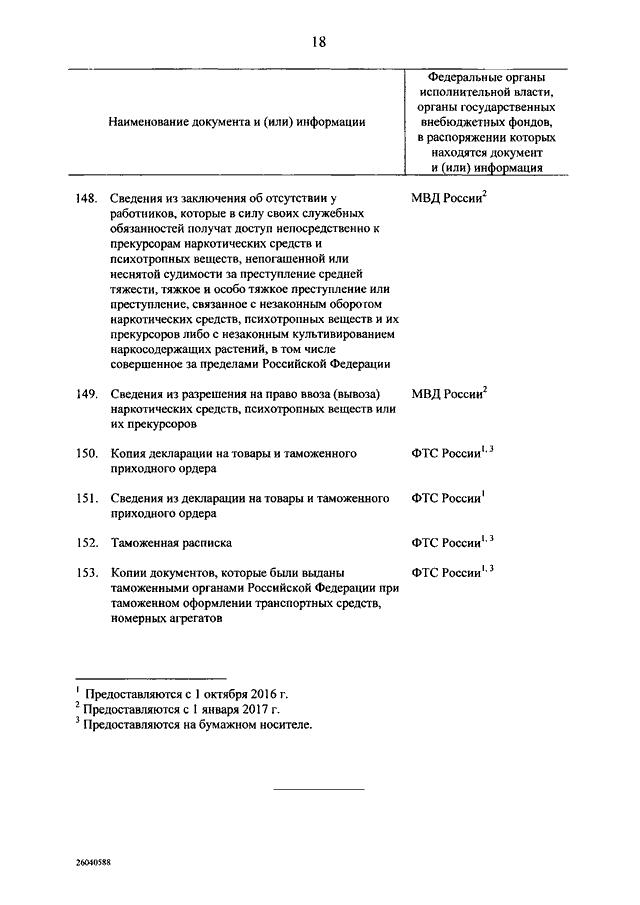 18

| Наименование документа и (или) информации | Федеральные органы исполнительной власти, органы государственных внебюджетных фондов, в распоряжении которых находятся документ и (или) информация |
|---|---|
| 148. Сведения из заключения об отсутствии у работников, которые в силу своих служебных обязанностей получат доступ непосредственно к прекурсорам наркотических средств и психотропных веществ, непогашенной или неснятой судимости за преступление средней тяжести, тяжкое и особо тяжкое преступление или преступление, связанное с незаконным оборотом наркотических средств, психотропных веществ и их прекурсоров либо с незаконным культивированием наркосодержащих растений, в том числе совершенное за пределами Российской Федерации | МВД России$^{2}$ |
| 149. Сведения из разрешения на право ввоза (вывоза) наркотических средств, психотропных веществ или их прекурсоров | МВД России$^{2}$ |
| 150. Копия декларации на товары и таможенного приходного ордера | ФТС России$^{1, 3}$ |
| 151. Сведения из декларации на товары и таможенного приходного ордера | ФТС России$^{1}$ |
| 152. Таможенная расписка | ФТС России$^{1, 3}$ |
| 153. Копии документов, которые были выданы таможенными органами Российской Федерации при таможенном оформлении транспортных средств, номерных агрегатов | ФТС России$^{1, 3}$ |

$^{1}$ Предоставляются с 1 октября 2016 г.
$^{2}$ Предоставляются с 1 января 2017 г.
$^{3}$ Предоставляются на бумажном носителе.

26040588